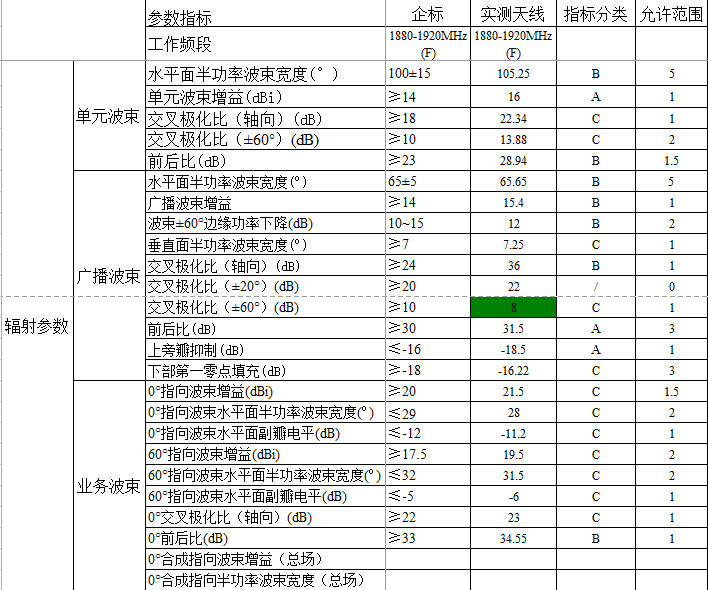 | | | 参数指标 | 企标 | 实测天线 | 指标分类 | 允许范围 |
|---|---|---|---|---|---|---|
| | | 工作频段 | 1880-1920MHz (F) | 1880-1920MHz (F) | | |
| 辐射参数 | 单元波束 | 水平面半功率波束宽度(°) | 100±15 | 105.25 | B | 5 |
| | | 单元波束增益(dBi) | ≥14 | 16 | A | 1 |
| | | 交叉极化比（轴向）(dB) | ≥18 | 22.34 | C | 1 |
| | | 交叉极化比（±60°）(dB) | ≥10 | 13.88 | C | 2 |
| | | 前后比(dB) | ≥23 | 28.94 | B | 1.5 |
| | 广播波束 | 水平面半功率波束宽度(°) | 65±5 | 65.65 | B | 5 |
| | | 广播波束增益 | ≥14 | 15.4 | B | 1 |
| | | 波束±60°边缘功率下降(dB) | 10~15 | 12 | B | 2 |
| | | 垂直面半功率波束宽度(°) | ≥7 | 7.25 | C | 1 |
| | | 交叉极化比（轴向）(dB) | ≥24 | 36 | B | 1 |
| | | 交叉极化比（±20°）(dB) | ≥20 | 22 | / | 0 |
| | | 交叉极化比（±60°）(dB) | ≥10 | 8 | C | 1 |
| | | 前后比(dB) | ≥30 | 31.5 | A | 3 |
| | | 上旁瓣抑制(dB) | ≤-16 | -18.5 | A | 1 |
| | | 下部第一零点填充(dB) | ≥-18 | -16.22 | C | 3 |
| | 业务波束 | 0°指向波束增益(dBi) | ≥20 | 21.5 | C | 1.5 |
| | | 0°指向波束水平面半功率波束宽度(°) | ≤29 | 28 | C | 2 |
| | | 0°指向波束水平面副瓣电平(dB) | ≤-12 | -11.2 | C | 1 |
| | | 60°指向波束增益(dBi) | ≥17.5 | 19.5 | C | 2 |
| | | 60°指向波束水平面半功率波束宽度(°) | ≤32 | 31.5 | C | 2 |
| | | 60°指向波束水平面副瓣电平(dB) | ≤-5 | -6 | C | 1 |
| | | 0°交叉极化比（轴向）(dB) | ≥22 | 23 | C | 1 |
| | | 0°前后比(dB) | ≥33 | 34.55 | B | 1 |
| | | 0°合成指向波束增益（总场） | | | | |
| | | 0°合成指向半功率波束宽度（总场） | | | | |